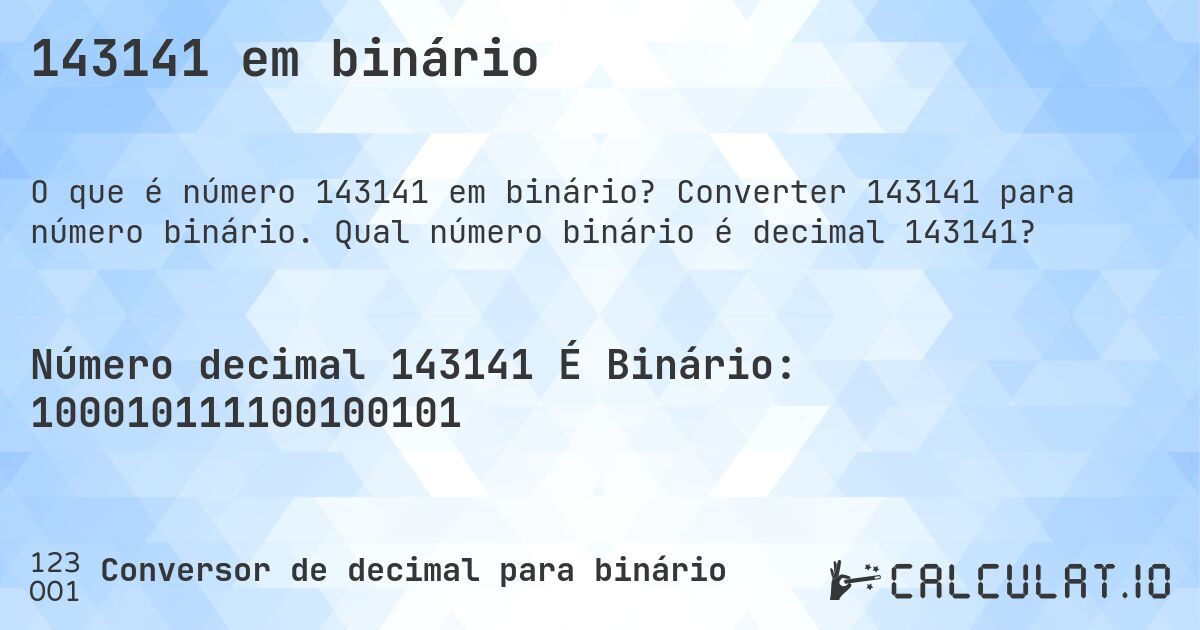 143141 em binário

O que é número 143141 em binário? Converter 143141 para número binário. Qual número binário é decimal 143141?

Número decimal 143141 É Binário: 100010111100100101

123
001 Conversor de decimal para binário

CALCULAT.IO